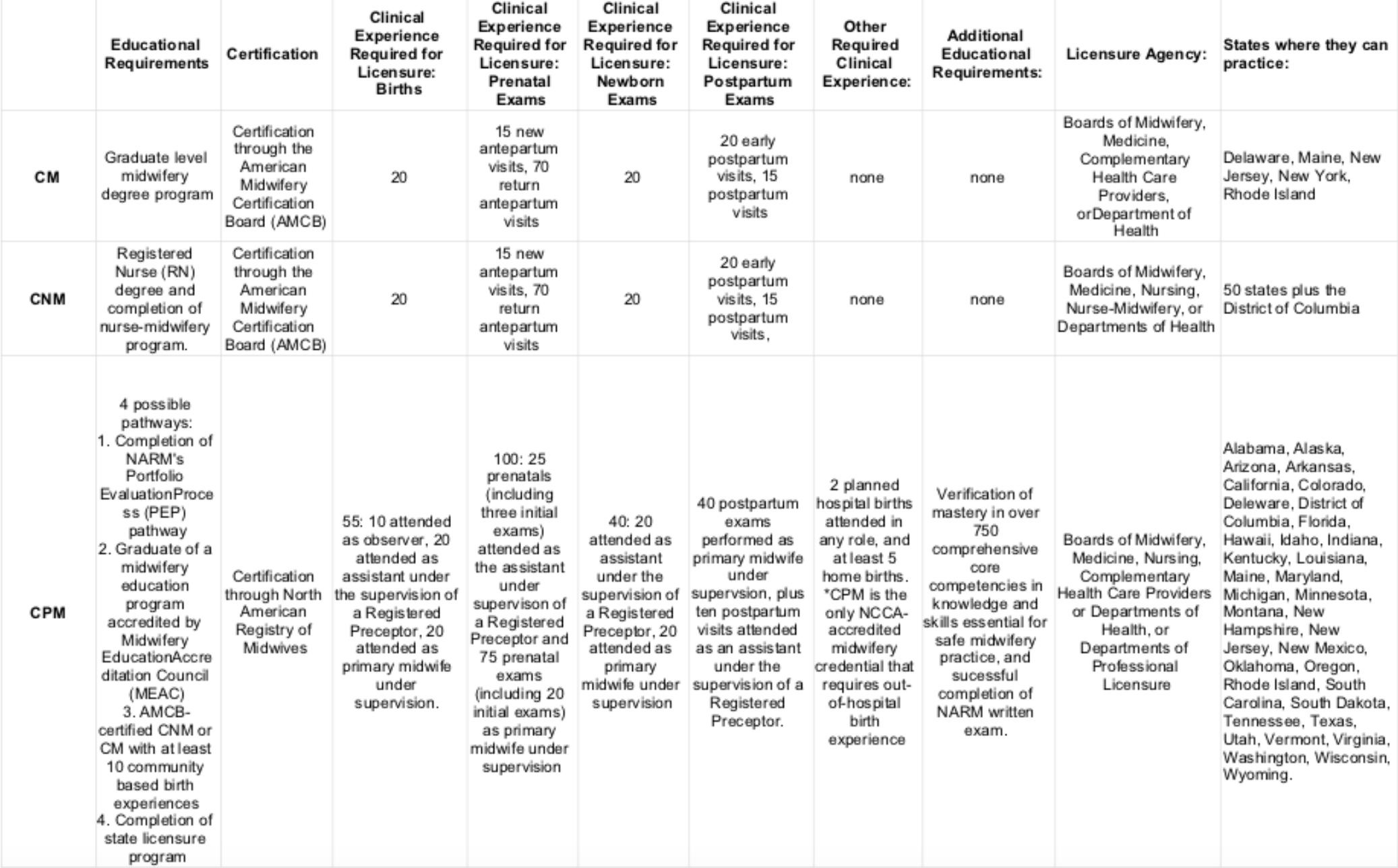 | | Educational Requirements | Certification | Clinical Experience Required for Licensure: Births | Clinical Experience Required for Licensure: Prenatal Exams | Clinical Experience Required for Licensure: Newborn Exams | Clinical Experience Required for Licensure: Postpartum Exams | Other Required Clinical Experience: | Additional Educational Requirements: | Licensure Agency: | States where they can practice: |
|---|---|---|---|---|---|---|---|---|---|---|
| CM | Graduate level midwifery degree program | Certification through the American Midwifery Certification Board (AMCB) | 20 | 15 new antepartum visits, 70 return antepartum visits | 20 | 20 early postpartum visits, 15 postpartum visits | none | none | Boards of Midwifery, Medicine, Complementary Health Care Providers, orDepartment of Health | Delaware, Maine, New Jersey, New York, Rhode Island |
| CNM | Registered Nurse (RN) degree and completion of nurse-midwifery program. | Certification through the American Midwifery Certification Board (AMCB) | 20 | 15 new antepartum visits, 70 return antepartum visits | 20 | 20 early postpartum visits, 15 postpartum visits, | none | none | Boards of Midwifery, Medicine, Nursing, Nurse-Midwifery, or Departments of Health | 50 states plus the District of Columbia |
| CPM | 4 possible pathways: 1. Completion of NARM's Portfolio EvaluationProcess (PEP) pathway 2. Graduate of a midwifery education program accredited by Midwifery EducationAccreditation Council (MEAC) 3. AMCB-certified CNM or CM with at least 10 community based birth experiences 4. Completion of state licensure program | Certification through North American Registry of Midwives | 55: 10 attended as observer, 20 attended as assistant under the supervision of a Registered Preceptor, 20 attended as primary midwife under supervision. | 100: 25 prenatals (including three initial exams) attended as the assistant under supervison of a Registered Preceptor and 75 prenatal exams (including 20 initial exams) as primary midwife under supervision | 40: 20 attended as assistant under the supervision of a Registered Preceptor, 20 attended as primary midwife under supervision | 40 postpartum exams performed as primary midwife under supervsion, plus ten postpartum visits attended as an assistant under the supervision of a Registered Preceptor. | 2 planned hospital births attended in any role, and at least 5 home births. *CPM is the only NCCA-accredited midwifery credential that requires out-of-hospital birth experience | Verification of mastery in over 750 comprehensive core competencies in knowledge and skills essential for safe midwifery practice, and sucessful completion of NARM written exam. | Boards of Midwifery, Medicine, Nursing, Complementary Health Care Providers or Departments of Health, or Departments of Professional Licensure | Alabama, Alaska, Arizona, Arkansas, California, Colorado, Deleware, District of Columbia, Florida, Hawaii, Idaho, Indiana, Kentucky, Louisiana, Maine, Maryland, Michigan, Minnesota, Montana, New Hampshire, New Jersey, New Mexico, Oklahoma, Oregon, Rhode Island, South Carolina, South Dakota, Tennessee, Texas, Utah, Vermont, Virginia, Washington, Wisconsin, Wyoming. |